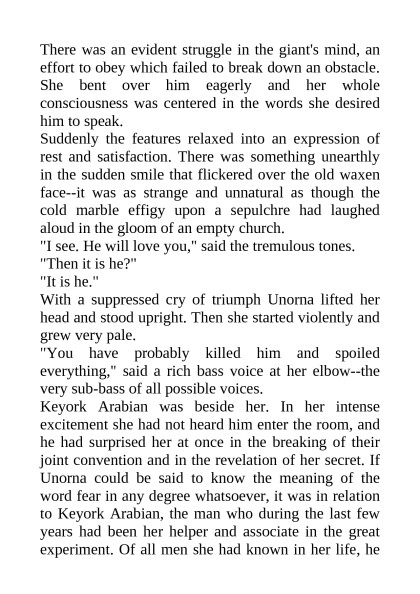 There was an evident struggle in the giant's mind, an effort to obey which failed to break down an obstacle. She bent over him eagerly and her whole consciousness was centered in the words she desired him to speak.

Suddenly the features relaxed into an expression of rest and satisfaction. There was something unearthly in the sudden smile that flickered over the old waxen face--it was as strange and unnatural as though the cold marble effigy upon a sepulchre had laughed aloud in the gloom of an empty church.

"I see. He will love you," said the tremulous tones.

"Then it is he?"

"It is he."

With a suppressed cry of triumph Unorna lifted her head and stood upright. Then she started violently and grew very pale.

"You have probably killed him and spoiled everything," said a rich bass voice at her elbow--the very sub-bass of all possible voices.

Keyork Arabian was beside her. In her intense excitement she had not heard him enter the room, and he had surprised her at once in the breaking of their joint convention and in the revelation of her secret. If Unorna could be said to know the meaning of the word fear in any degree whatsoever, it was in relation to Keyork Arabian, the man who during the last few years had been her helper and associate in the great experiment. Of all men she had known in her life, he